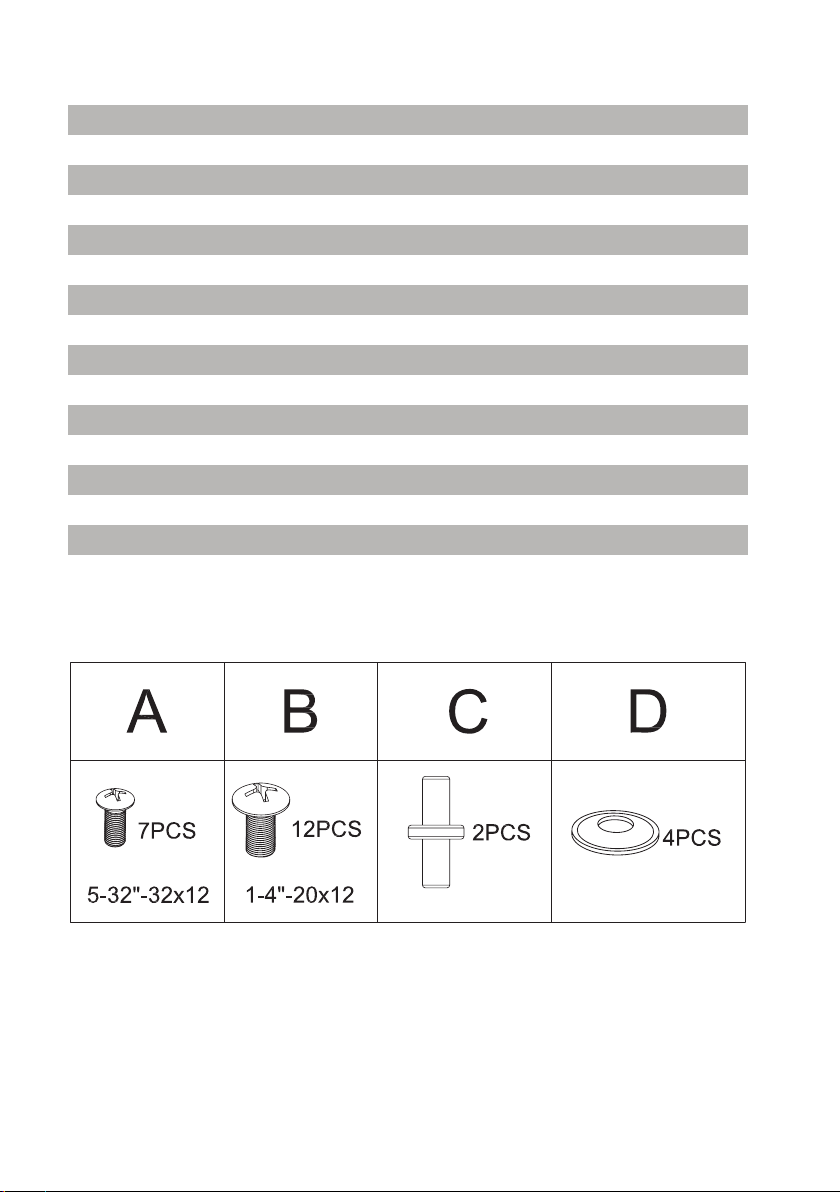 | A | B | C | D |
|---|---|---|---|
| 7PCS 5-32"-32x12 | 12PCS 1-4"-20x12 | 2PCS | 4PCS |